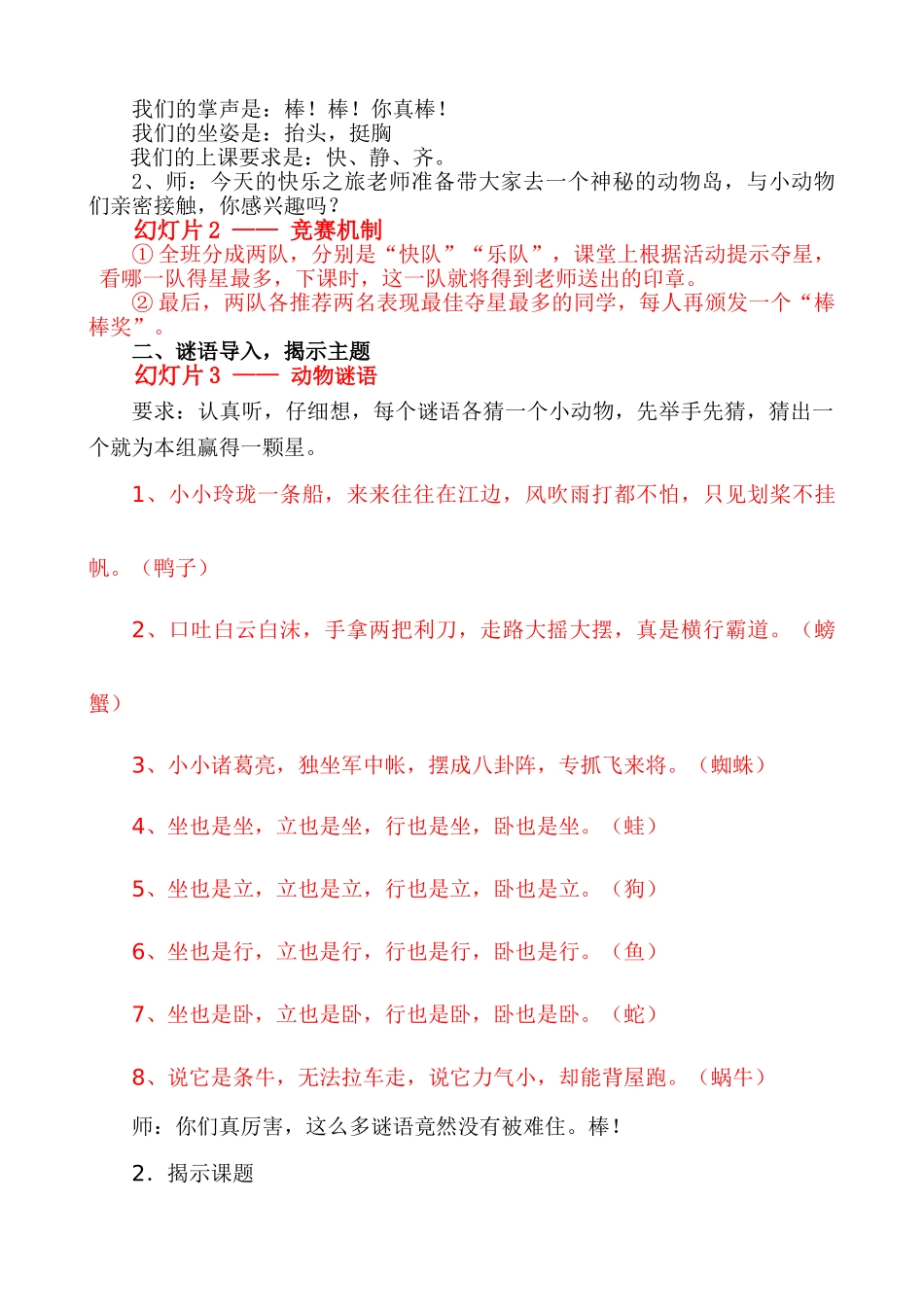 我们的掌声是：棒！棒！你真棒！
我们的坐姿是：抬头，挺胸
我们的上课要求是：快、静、齐。
2、师：今天的快乐之旅老师准备带大家去一个神秘的动物岛，与小动物们亲密接触，你感兴趣吗？
幻灯片 2 —— 竞赛机制
① 全班分成两队，分别是“快队”“乐队”，课堂上根据活动提示夺星，看哪一队得星最多，下课时，这一队就将得到老师送出的印章。
② 最后，两队各推荐两名表现最佳夺星最多的同学，每人再颁发一个“棒棒奖”。
二、谜语导入，揭示主题
幻灯片 3 —— 动物谜语
要求：认真听，仔细想，每个谜语各猜一个小动物，先举手先猜，猜出一个就为本组赢得一颗星。
1、小小玲珑一条船，来来往往在江边，风吹雨打都不怕，只见划桨不挂帆。（鸭子）
2、口吐白云白沫，手拿两把利刀，走路大摇大摆，真是横行霸道。（螃蟹）
3、小小诸葛亮，独坐军中帐，摆成八卦阵，专抓飞来将。（蜘蛛）
4、坐也是坐，立也是坐，行也是坐，卧也是坐。（蛙）
5、坐也是立，立也是立，行也是立，卧也是立。（狗）
6、坐也是行，立也是行，行也是行，卧也是行。（鱼）
7、坐也是卧，立也是卧，行也是卧，卧也是卧。（蛇）
8、说它是条牛，无法拉车走，说它力气小，却能背屋跑。（蜗牛）
师：你们真厉害，这么多谜语竟然没有被难住。棒！
2．揭示课题